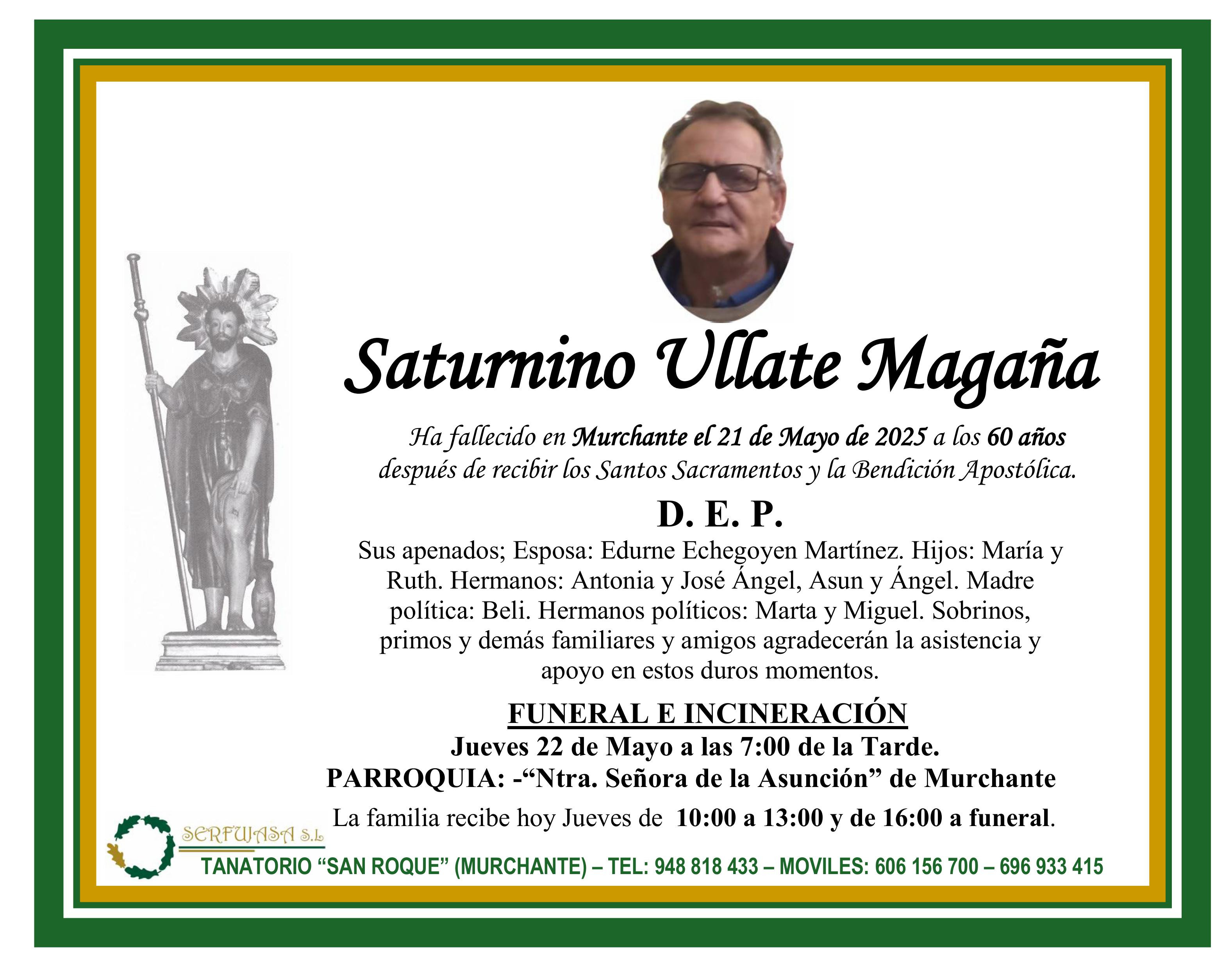 Saturnino Ullate Magaña

Ha fallecido en Murchante el 21 de Mayo de 2025 a los 60 años después de recibir los Santos Sacramentos y la Bendición Apostólica.

D. E. P.

Sus apenados; Esposa: Edurne Echegoyen Martínez. Hijos: María y Ruth. Hermanos: Antonia y José Ángel, Asun y Ángel. Madre política: Beli. Hermanos políticos: Marta y Miguel. Sobrinos, primos y demás familiares y amigos agradecerán la asistencia y apoyo en estos duros momentos.

FUNERAL E INCINERACIÓN
Jueves 22 de Mayo a las 7:00 de la Tarde.
PARROQUIA: -"Ntra. Señora de la Asunción" de Murchante
La familia recibe hoy Jueves de 10:00 a 13:00 y de 16:00 a funeral.

SERFUJASA S.L
TANATORIO "SAN ROQUE" (MURCHANTE) – TEL: 948 818 433 – MOVILES: 606 156 700 – 696 933 415